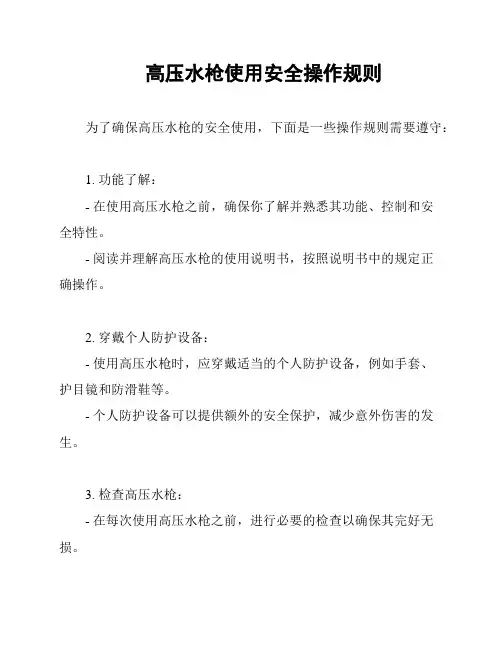 高压水枪使用安全操作规则

为了确保高压水枪的安全使用，下面是一些操作规则需要遵守：

1. 功能了解：

- 在使用高压水枪之前，确保你了解并熟悉其功能、控制和安全特性。

- 阅读并理解高压水枪的使用说明书，按照说明书中的规定正确操作。

2. 穿戴个人防护设备：

- 使用高压水枪时，应穿戴适当的个人防护设备，例如手套、护目镜和防滑鞋等。

- 个人防护设备可以提供额外的安全保护，减少意外伤害的发生。

3. 检查高压水枪：

- 在每次使用高压水枪之前，进行必要的检查以确保其完好无损。